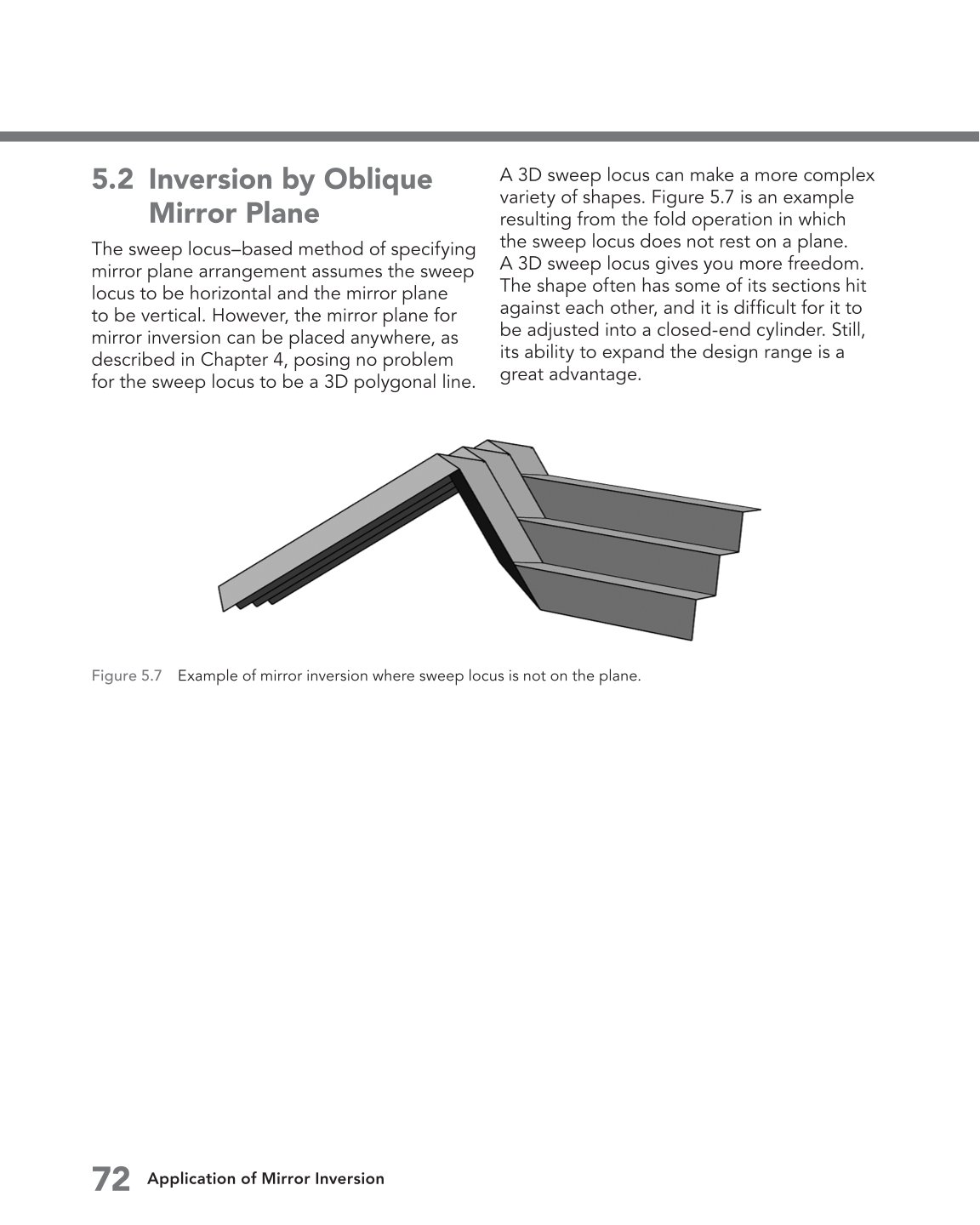 5.2 Inversion by Oblique Mirror Plane

The sweep locus–based method of specifying mirror plane arrangement assumes the sweep locus to be horizontal and the mirror plane to be vertical. However, the mirror plane for mirror inversion can be placed anywhere, as described in Chapter 4, posing no problem for the sweep locus to be a 3D polygonal line.

A 3D sweep locus can make a more complex variety of shapes. Figure 5.7 is an example resulting from the fold operation in which the sweep locus does not rest on a plane. A 3D sweep locus gives you more freedom. The shape often has some of its sections hit against each other, and it is difficult for it to be adjusted into a closed-end cylinder. Still, its ability to expand the design range is a great advantage.

Figure 5.7 Example of mirror inversion where sweep locus is not on the plane.

72 Application of Mirror Inversion